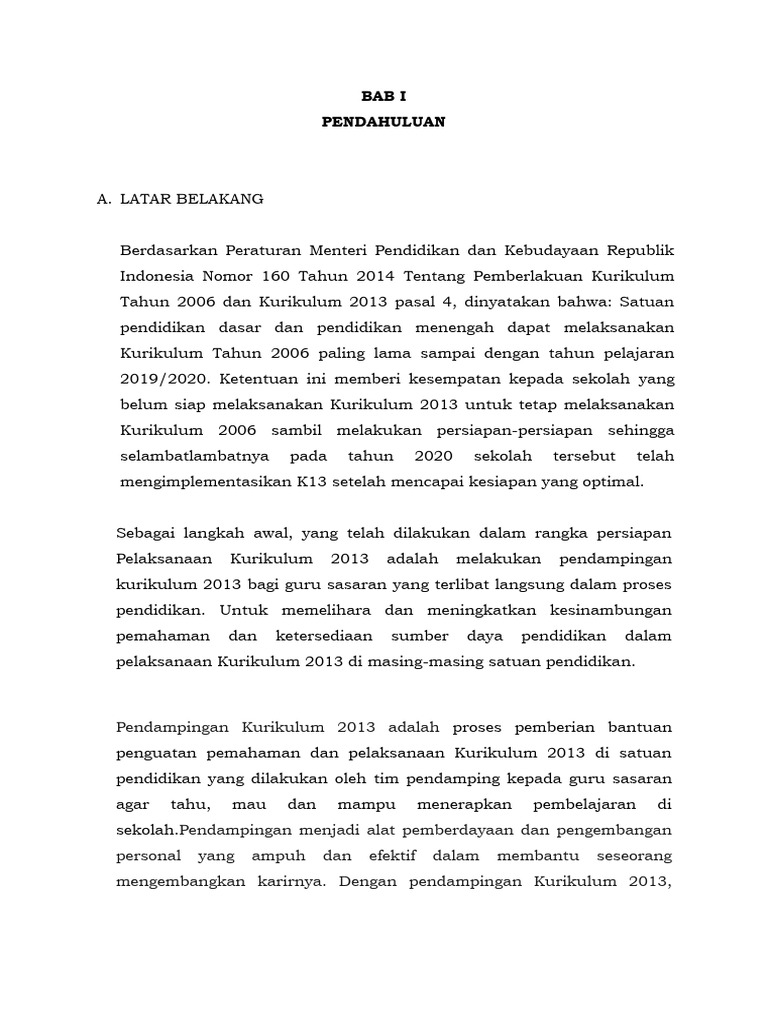 BAB I
PENDAHULUAN

A. LATAR BELAKANG

Berdasarkan Peraturan Menteri Pendidikan dan Kebudayaan Republik Indonesia Nomor 160 Tahun 2014 Tentang Pemberlakuan Kurikulum Tahun 2006 dan Kurikulum 2013 pasal 4, dinyatakan bahwa: Satuan pendidikan dasar dan pendidikan menengah dapat melaksanakan Kurikulum Tahun 2006 paling lama sampai dengan tahun pelajaran 2019/2020. Ketentuan ini memberi kesempatan kepada sekolah yang belum siap melaksanakan Kurikulum 2013 untuk tetap melaksanakan Kurikulum 2006 sambil melakukan persiapan-persiapan sehingga selambatlambatnya pada tahun 2020 sekolah tersebut telah mengimplementasikan K13 setelah mencapai kesiapan yang optimal.

Sebagai langkah awal, yang telah dilakukan dalam rangka persiapan Pelaksanaan Kurikulum 2013 adalah melakukan pendampingan kurikulum 2013 bagi guru sasaran yang terlibat langsung dalam proses pendidikan. Untuk memelihara dan meningkatkan kesinambungan pemahaman dan ketersediaan sumber daya pendidikan dalam pelaksanaan Kurikulum 2013 di masing-masing satuan pendidikan.

Pendampingan Kurikulum 2013 adalah proses pemberian bantuan penguatan pemahaman dan pelaksanaan Kurikulum 2013 di satuan pendidikan yang dilakukan oleh tim pendamping kepada guru sasaran agar tahu, mau dan mampu menerapkan pembelajaran di sekolah.Pendampingan menjadi alat pemberdayaan dan pengembangan personal yang ampuh dan efektif dalam membantu seseorang mengembangkan karirnya. Dengan pendampingan Kurikulum 2013,